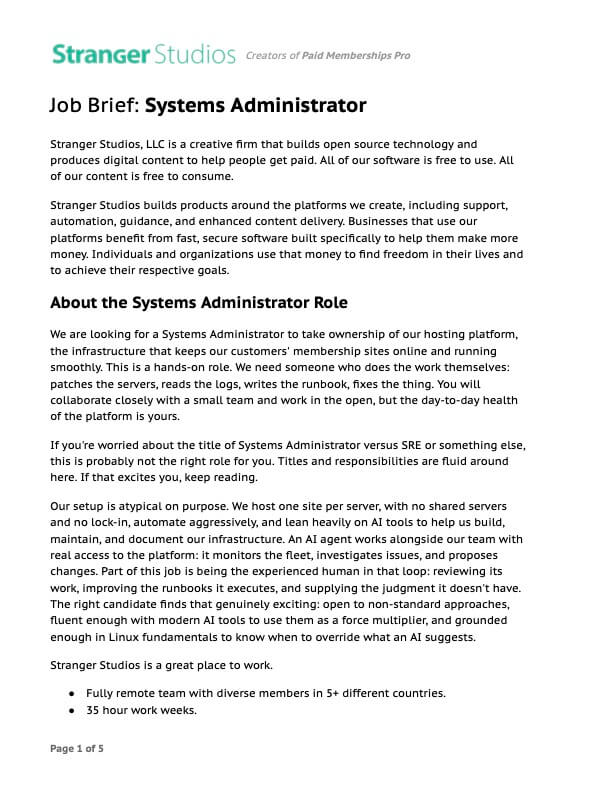 Stranger Studios Creators of Paid Memberships Pro

Job Brief: Systems Administrator

Stranger Studios, LLC is a creative firm that builds open source technology and produces digital content to help people get paid. All of our software is free to use. All of our content is free to consume.

Stranger Studios builds products around the platforms we create, including support, automation, guidance, and enhanced content delivery. Businesses that use our platforms benefit from fast, secure software built specifically to help them make more money. Individuals and organizations use that money to find freedom in their lives and to achieve their respective goals.

About the Systems Administrator Role

We are looking for a Systems Administrator to take ownership of our hosting platform, the infrastructure that keeps our customers' membership sites online and running smoothly. This is a hands-on role. We need someone who does the work themselves: patches the servers, reads the logs, writes the runbook, fixes the thing. You will collaborate closely with a small team and work in the open, but the day-to-day health of the platform is yours.

If you're worried about the title of Systems Administrator versus SRE or something else, this is probably not the right role for you. Titles and responsibilities are fluid around here. If that excites you, keep reading.

Our setup is atypical on purpose. We host one site per server, with no shared servers and no lock-in, automate aggressively, and lean heavily on AI tools to help us build, maintain, and document our infrastructure. An AI agent works alongside our team with real access to the platform: it monitors the fleet, investigates issues, and proposes changes. Part of this job is being the experienced human in that loop: reviewing its work, improving the runbooks it executes, and supplying the judgment it doesn't have. The right candidate finds that genuinely exciting: open to non-standard approaches, fluent enough with modern AI tools to use them as a force multiplier, and grounded enough in Linux fundamentals to know when to override what an AI suggests.

Stranger Studios is a great place to work.

• Fully remote team with diverse members in 5+ different countries.
• 35 hour work weeks.

Page 1 of 5